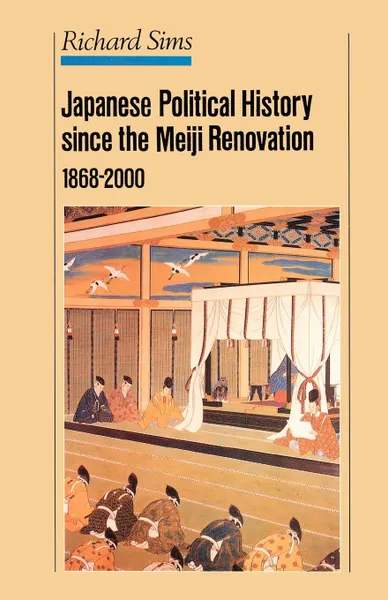 Richard Sims

Japanese Political History since the Meiji Renovation

1868-2000